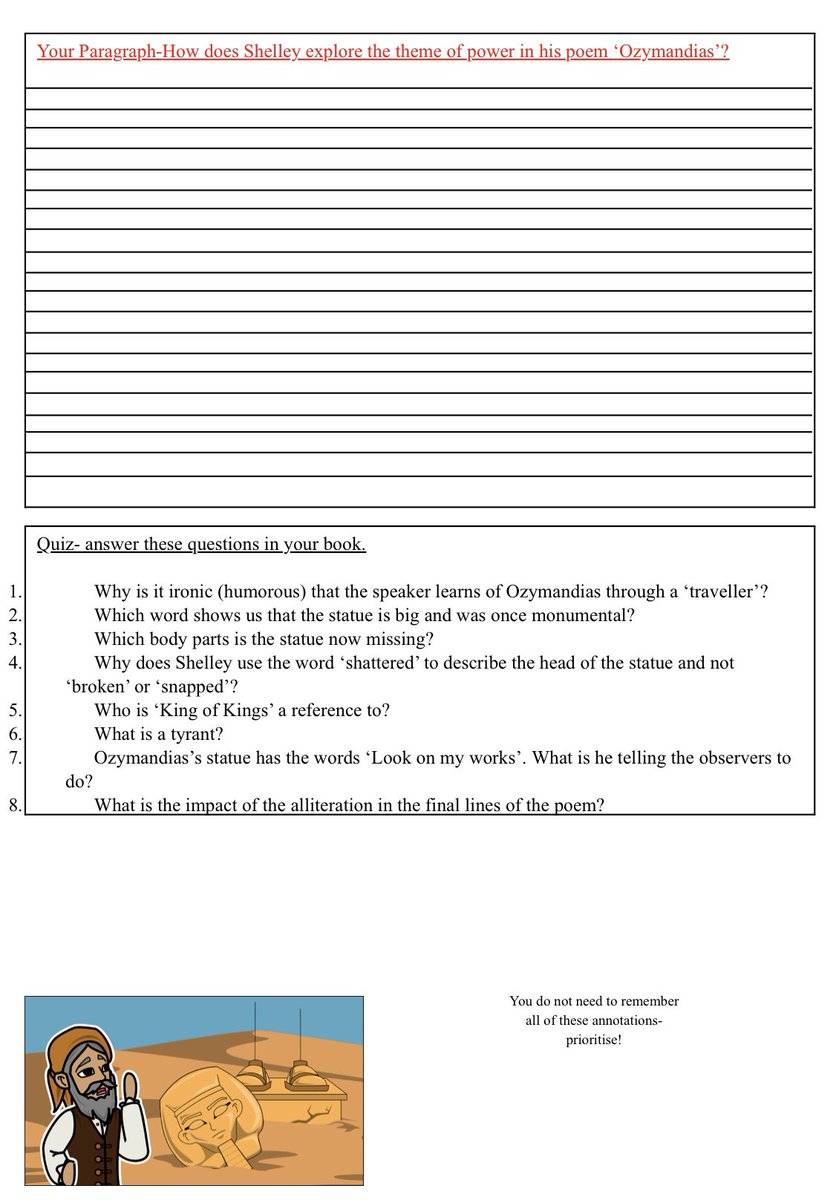 Your Paragraph-How does Shelley explore the theme of power in his poem ‘Ozymandias’?

Quiz- answer these questions in your book.

1. Why is it ironic (humorous) that the speaker learns of Ozymandias through a ‘traveller’?
2. Which word shows us that the statue is big and was once monumental?
3. Which body parts is the statue now missing?
4. Why does Shelley use the word ‘shattered’ to describe the head of the statue and not ‘broken’ or ‘snapped’?
5. Who is ‘King of Kings’ a reference to?
6. What is a tyrant?
7. Ozymandias’s statue has the words ‘Look on my works’. What is he telling the observers to do?
8. What is the impact of the alliteration in the final lines of the poem?

You do not need to remember all of these annotations- prioritise!